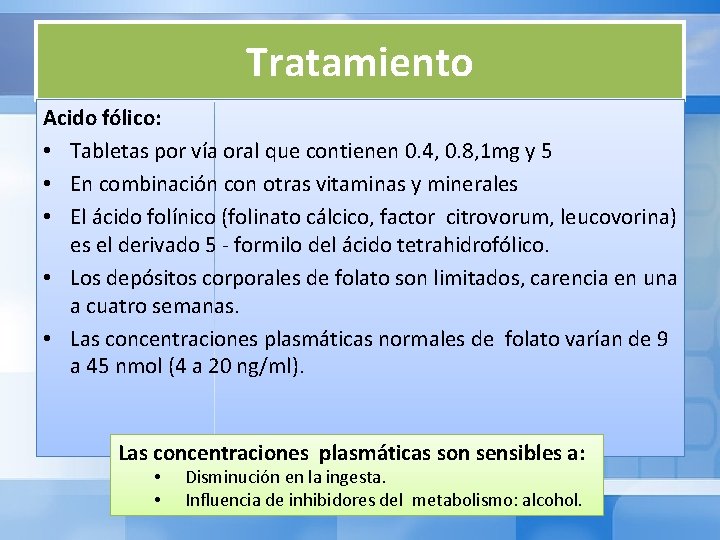 Tratamiento

Acido fólico:

• Tabletas por vía oral que contienen 0.4, 0.8,1mg y 5
• En combinación con otras vitaminas y minerales
• El ácido folínico (folinato cálcico, factor citrovorum, leucovorina) es el derivado 5 - formilo del ácido tetrahidrofólico.
• Los depósitos corporales de folato son limitados, carencia en una a cuatro semanas.
• Las concentraciones plasmáticas normales de folato varían de 9 a 45 nmol (4 a 20 ng/ml).

Las concentraciones plasmáticas son sensibles a:
• Disminución en la ingesta.
• Influencia de inhibidores del metabolismo: alcohol.